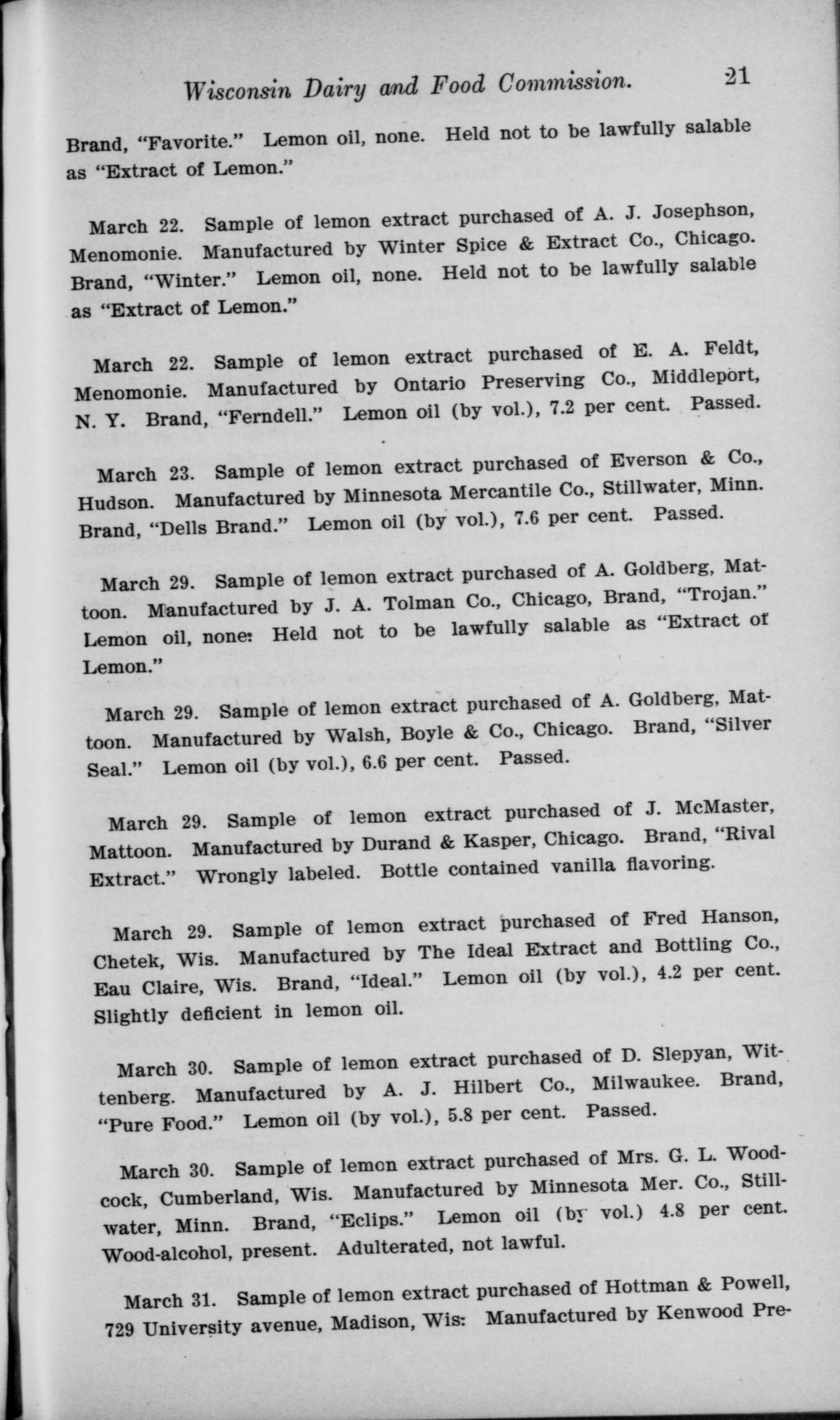 Wisconsin Dairy and Food Commission. 21

Brand, "Favorite." Lemon oil, none. Held not to be lawfully salable as "Extract of Lemon."

March 22. Sample of lemon extract purchased of A. J. Josephson, Menomonie. Manufactured by Winter Spice & Extract Co., Chicago. Brand, "Winter." Lemon oil, none. Held not to be lawfully salable as "Extract of Lemon."

March 22. Sample of lemon extract purchased of E. A. Feldt, Menomonie. Manufactured by Ontario Preserving Co., Middleport, N. Y. Brand, "Ferndell." Lemon oil (by vol.), 7.2 per cent. Passed.

March 23. Sample of lemon extract purchased of Everson & Co., Hudson. Manufactured by Minnesota Mercantile Co., Stillwater, Minn. Brand, "Dells Brand." Lemon oil (by vol.), 7.6 per cent. Passed.

March 29. Sample of lemon extract purchased of A. Goldberg, Mattoon. Manufactured by J. A. Tolman Co., Chicago, Brand, "Trojan." Lemon oil, none: Held not to be lawfully salable as "Extract of Lemon."

March 29. Sample of lemon extract purchased of A. Goldberg, Mattoon. Manufactured by Walsh, Boyle & Co., Chicago. Brand, "Silver Seal." Lemon oil (by vol.), 6.6 per cent. Passed.

March 29. Sample of lemon extract purchased of J. McMaster, Mattoon. Manufactured by Durand & Kasper, Chicago. Brand, "Rival Extract." Wrongly labeled. Bottle contained vanilla flavoring.

March 29. Sample of lemon extract purchased of Fred Hanson, Chetek, Wis. Manufactured by The Ideal Extract and Bottling Co., Eau Claire, Wis. Brand, "Ideal." Lemon oil (by vol.), 4.2 per cent. Slightly deficient in lemon oil.

March 30. Sample of lemon extract purchased of D. Slepyan, Wittenberg. Manufactured by A. J. Hilbert Co., Milwaukee. Brand, "Pure Food." Lemon oil (by vol.), 5.8 per cent. Passed.

March 30. Sample of lemon extract purchased of Mrs. G. L. Woodcock, Cumberland, Wis. Manufactured by Minnesota Mer. Co., Stillwater, Minn. Brand, "Eclips." Lemon oil (by vol.) 4.8 per cent. Wood-alcohol, present. Adulterated, not lawful.

March 31. Sample of lemon extract purchased of Hottman & Powell, 729 University avenue, Madison, Wis: Manufactured by Kenwood Pre-